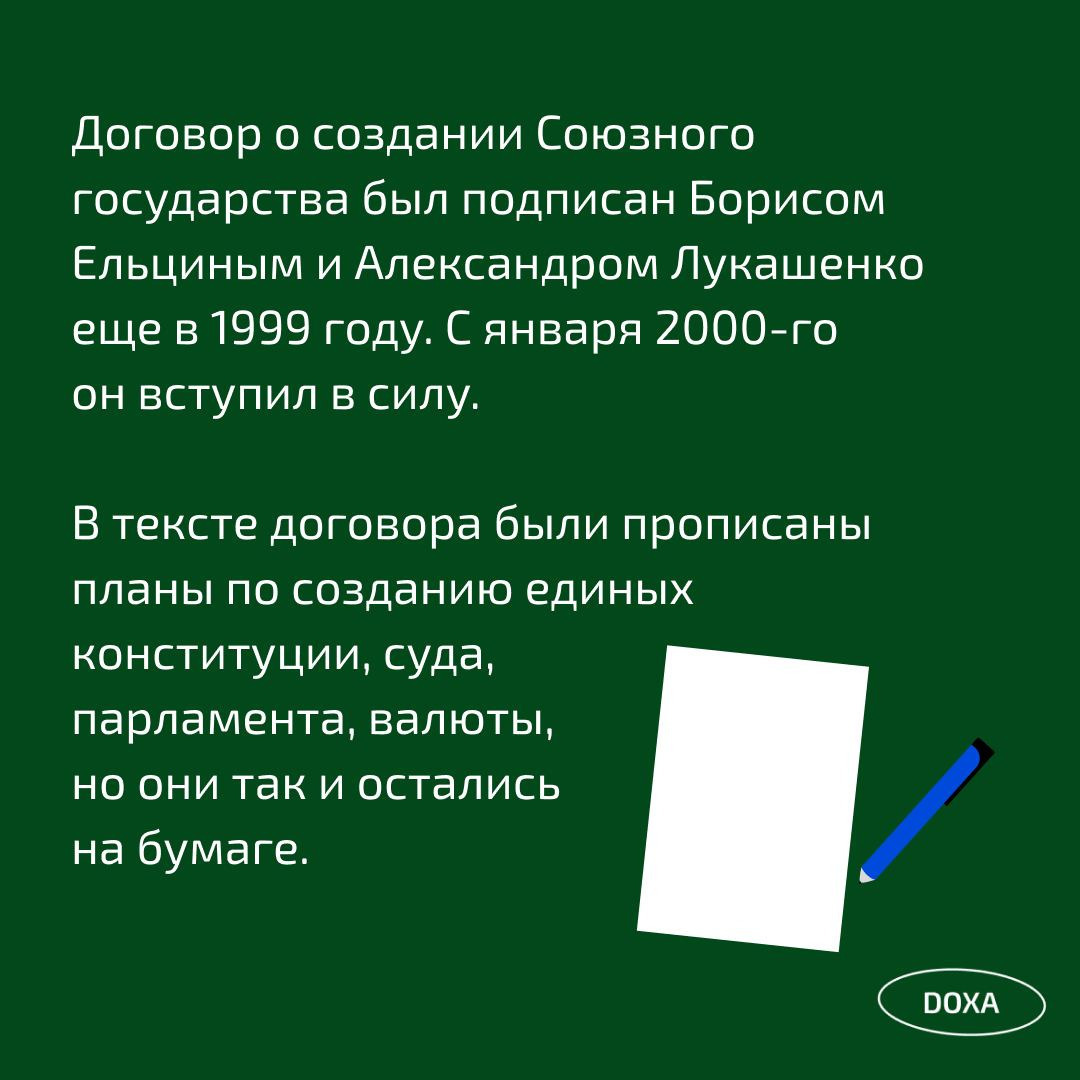 Договор о создании Союзного государства был подписан Борисом Ельциным и Александром Лукашенко еще в 1999 году. С января 2000-го он вступил в силу.

В тексте договора были прописаны планы по созданию единых конституции, суда, парламента, валюты, но они так и остались на бумаге.

DOXA